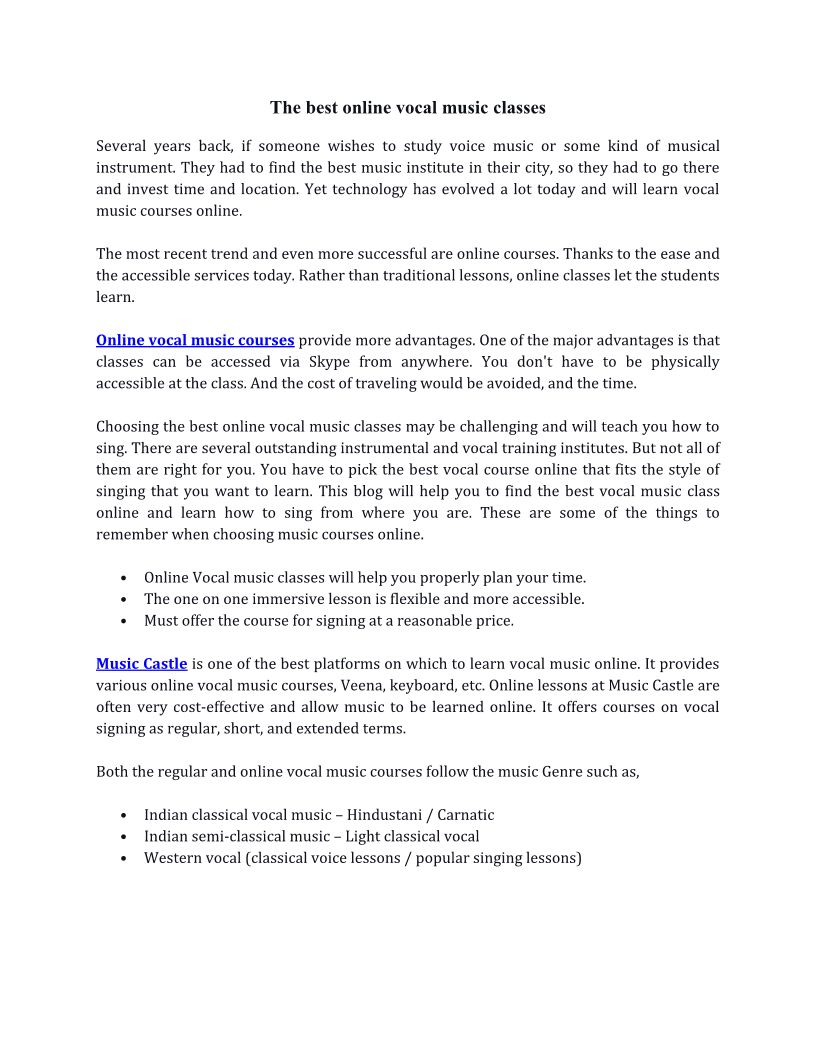 The best online vocal music classes

Several years back, if someone wishes to study voice music or some kind of musical instrument. They had to find the best music institute in their city, so they had to go there and invest time and location. Yet technology has evolved a lot today and will learn vocal music courses online.

The most recent trend and even more successful are online courses. Thanks to the ease and the accessible services today. Rather than traditional lessons, online classes let the students learn.

Online vocal music courses provide more advantages. One of the major advantages is that classes can be accessed via Skype from anywhere. You don't have to be physically accessible at the class. And the cost of traveling would be avoided, and the time.

Choosing the best online vocal music classes may be challenging and will teach you how to sing. There are several outstanding instrumental and vocal training institutes. But not all of them are right for you. You have to pick the best vocal course online that fits the style of singing that you want to learn. This blog will help you to find the best vocal music class online and learn how to sing from where you are. These are some of the things to remember when choosing music courses online.

• Online Vocal music classes will help you properly plan your time.
• The one on one immersive lesson is flexible and more accessible.
• Must offer the course for signing at a reasonable price.

Music Castle is one of the best platforms on which to learn vocal music online. It provides various online vocal music courses, Veena, keyboard, etc. Online lessons at Music Castle are often very cost-effective and allow music to be learned online. It offers courses on vocal signing as regular, short, and extended terms.

Both the regular and online vocal music courses follow the music Genre such as,

• Indian classical vocal music – Hindustani / Carnatic
• Indian semi-classical music – Light classical vocal
• Western vocal (classical voice lessons / popular singing lessons)